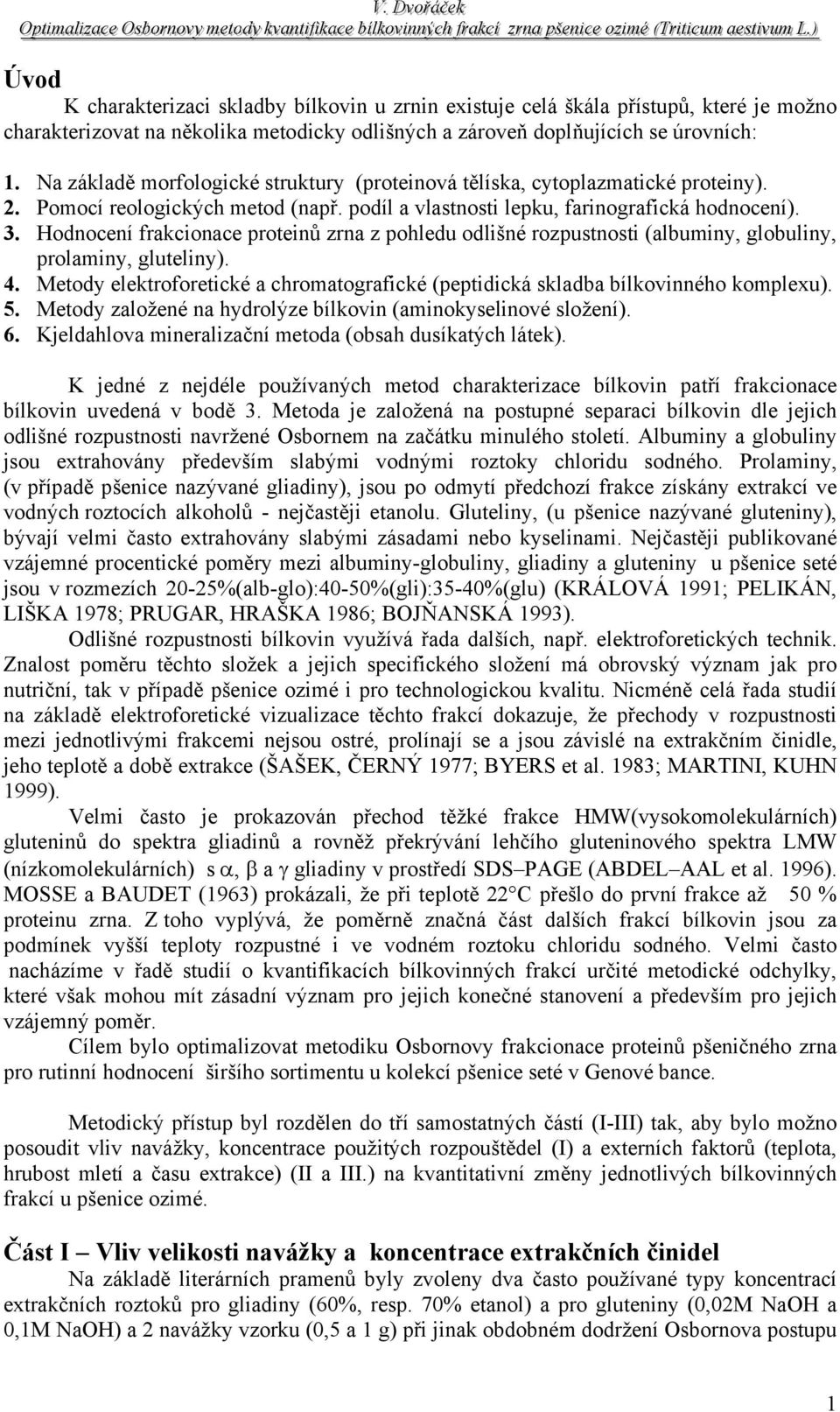 V. Dvořáček
Optimalizace Osbornovy metody kvantifikace bílkovinných frakcí zrna pšenice ozimé (Triticum aestivum L.)

Úvod

K charakterizaci skladby bílkovin u zrnin existuje celá škála přístupů, které je možno charakterizovat na několika metodicky odlišných a zároveň doplňujících se úrovních:

1. Na základě morfologické struktury (proteinová tělíska, cytoplazmatické proteiny).
2. Pomocí reologických metod (např. podíl a vlastnosti lepku, farinografická hodnocení).
3. Hodnocení frakcionace proteinů zrna z pohledu odlišné rozpustnosti (albuminy, globuliny, prolaminy, gluteliny).
4. Metody elektroforetické a chromatografické (peptidická skladba bílkovinného komplexu).
5. Metody založené na hydrolýze bílkovin (aminokyselinové složení).
6. Kjeldahlova mineralizační metoda (obsah dusíkatých látek).

K jedné z nejdéle používaných metod charakterizace bílkovin patří frakcionace bílkovin uvedená v bodě 3. Metoda je založená na postupné separaci bílkovin dle jejich odlišné rozpustnosti navržené Osbornem na začátku minulého století. Albuminy a globuliny jsou extrahovány především slabými vodnými roztoky chloridu sodného. Prolaminy, (v případě pšenice nazývané gliadiny), jsou po odmytí předchozí frakce získány extrakcí ve vodných roztocích alkoholů - nejčastěji etanolu. Gluteliny, (u pšenice nazývané gluteniny), bývají velmi často extrahovány slabými zásadami nebo kyselinami. Nejčastěji publikované vzájemné procentické poměry mezi albuminy-globuliny, gliadiny a gluteniny u pšenice seté jsou v rozmezích 20-25%(alb-glo):40-50%(gli):35-40%(glu) (KRÁLOVÁ 1991; PELIKÁN, LIŠKA 1978; PRUGAR, HRAŠKA 1986; BOJŇANSKÁ 1993).

Odlišné rozpustnosti bílkovin využívá řada dalších, např. elektroforetických technik. Znalost poměru těchto složek a jejich specifického složení má obrovský význam jak pro nutriční, tak v případě pšenice ozimé i pro technologickou kvalitu. Nicméně celá řada studií na základě elektroforetické vizualizace těchto frakcí dokazuje, že přechody v rozpustnosti mezi jednotlivými frakcemi nejsou ostré, prolínají se a jsou závislé na extrakčním činidle, jeho teplotě a době extrakce (ŠAŠEK, ČERNÝ 1977; BYERS et al. 1983; MARTINI, KUHN 1999).

Velmi často je prokazován přechod těžké frakce HMW(vysokomolekulárních) gluteninů do spektra gliadinů a rovněž překrývání lehčího gluteninového spektra LMW (nízkomolekulárních) s $\alpha$, $\beta$ a $\gamma$ gliadiny v prostředí SDS–PAGE (ABDEL–AAL et al. 1996). MOSSE a BAUDET (1963) prokázali, že při teplotě 22°C přešlo do první frakce až 50 % proteinu zrna. Z toho vyplývá, že poměrně značná část dalších frakcí bílkovin jsou za podmínek vyšší teploty rozpustné i ve vodném roztoku chloridu sodného. Velmi často nacházíme v řadě studií o kvantifikacích bílkovinných frakcí určité metodické odchylky, které však mohou mít zásadní význam pro jejich konečné stanovení a především pro jejich vzájemný poměr.

Cílem bylo optimalizovat metodiku Osbornovy frakcionace proteinů pšeničného zrna pro rutinní hodnocení širšího sortimentu u kolekcí pšenice seté v Genové bance.

Metodický přístup byl rozdělen do tří samostatných částí (I-III) tak, aby bylo možno posoudit vliv navážky, koncentrace použitých rozpouštědel (I) a externích faktorů (teplota, hrubost mletí a času extrakce) (II a III.) na kvantitativní změny jednotlivých bílkovinných frakcí u pšenice ozimé.

Část I – Vliv velikosti navážky a koncentrace extrakčních činidel

Na základě literárních pramenů byly zvoleny dva často používané typy koncentrací extrakčních roztoků pro gliadiny (60%, resp. 70% etanol) a pro gluteniny (0,02M NaOH a 0,1M NaOH) a 2 navážky vzorku (0,5 a 1 g) při jinak obdobném dodržení Osbornova postupu

1